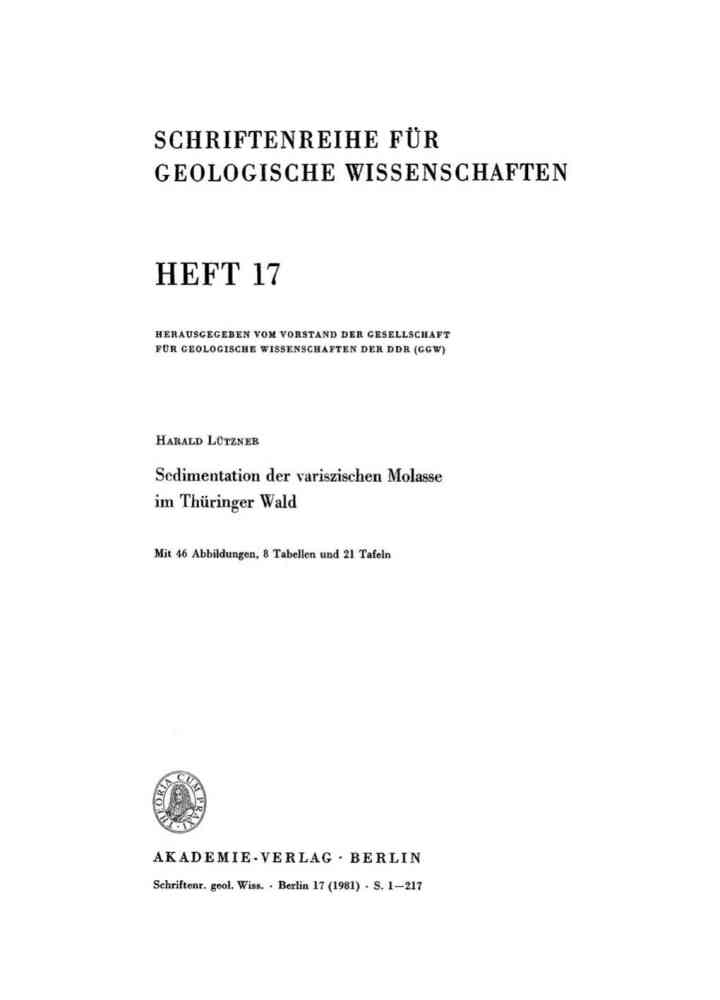 SCHRIFTENREIHE FÜR GEOLOGISCHE WISSENSCHAFTEN

HEFT 17

HERAUSGEGEBEN VOM VORSTAND DER GESELLSCHAFT FÜR GEOLOGISCHE WISSENSCHAFTEN DER DDR (GGW)

HARALD LÜTZNER

Sedimentation der variszischen Molasse im Thüringer Wald

Mit 46 Abbildungen, 8 Tabellen und 21 Tafeln

THEORIA CUM PRAXI

AKADEMIE-VERLAG · BERLIN

Schriftenr. geol. Wiss. · Berlin 17 (1981) · S. 1—217